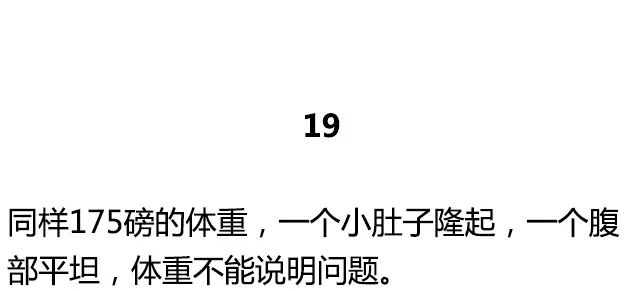 19

同样175磅的体重，一个小肚子隆起，一个腹部平坦，体重不能说明问题。